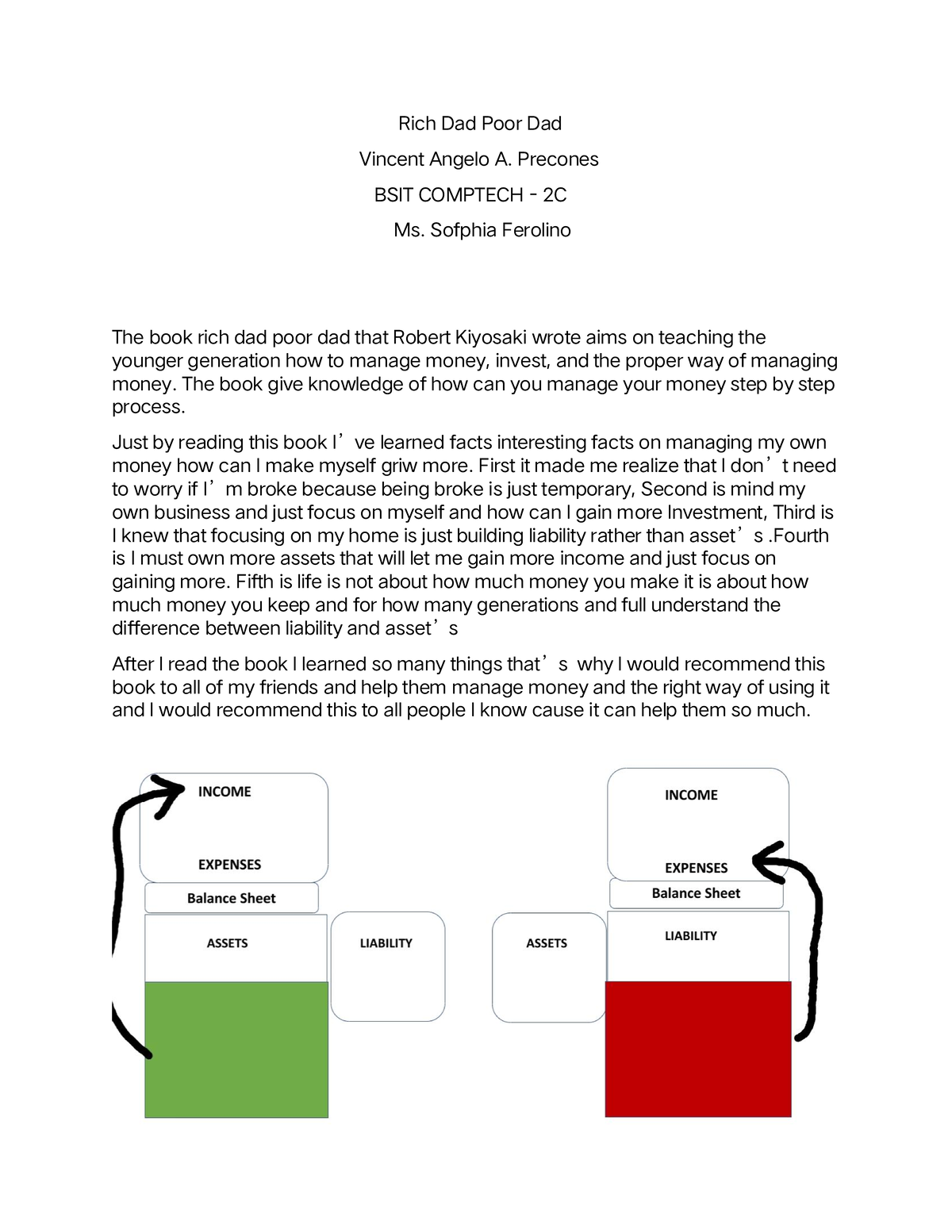 Rich Dad Poor Dad

Vincent Angelo A. Precones

BSIT COMPTECH - 2C

Ms. Sofphia Ferolino

The book rich dad poor dad that Robert Kiyosaki wrote aims on teaching the younger generation how to manage money, invest, and the proper way of managing money. The book give knowledge of how can you manage your money step by step process.

Just by reading this book I’ve learned facts interesting facts on managing my own money how can I make myself griw more. First it made me realize that I don’t need to worry if I’m broke because being broke is just temporary, Second is mind my own business and just focus on myself and how can I gain more Investment, Third is I knew that focusing on my home is just building liability rather than asset’s .Fourth is I must own more assets that will let me gain more income and just focus on gaining more. Fifth is life is not about how much money you make it is about how much money you keep and for how many generations and full understand the difference between liability and asset’s

After I read the book I learned so many things that’s why I would recommend this book to all of my friends and help them manage money and the right way of using it and I would recommend this to all people I know cause it can help them so much.

INCOME

EXPENSES

Balance Sheet

ASSETS

LIABILITY

INCOME

EXPENSES

Balance Sheet

ASSETS

LIABILITY